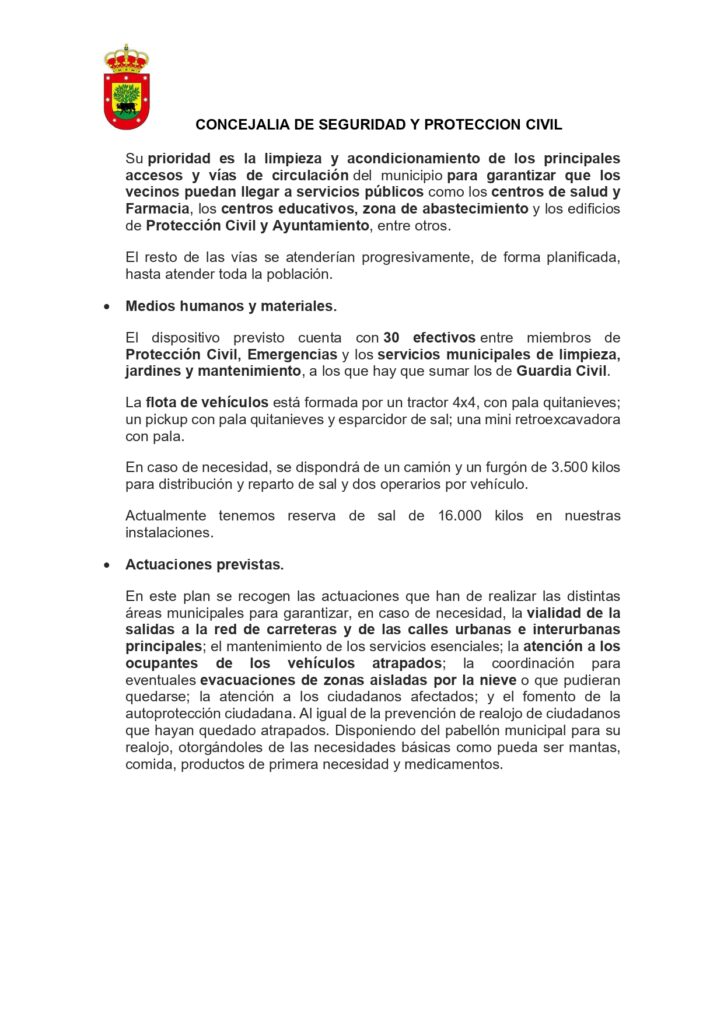 CONCEJALIA DE SEGURIDAD Y PROTECCION CIVIL

Su prioridad es la limpieza y acondicionamiento de los principales accesos y vías de circulación del municipio para garantizar que los vecinos puedan llegar a servicios públicos como los centros de salud y Farmacia, los centros educativos, zona de abastecimiento y los edificios de Protección Civil y Ayuntamiento, entre otros.

El resto de las vías se atenderían progresivamente, de forma planificada, hasta atender toda la población.

• Medios humanos y materiales.

El dispositivo previsto cuenta con 30 efectivos entre miembros de Protección Civil, Emergencias y los servicios municipales de limpieza, jardines y mantenimiento, a los que hay que sumar los de Guardia Civil.

La flota de vehículos está formada por un tractor 4x4, con pala quitanieves; un pickup con pala quitanieves y esparcidor de sal; una mini retroexcavadora con pala.

En caso de necesidad, se dispondrá de un camión y un furgón de 3.500 kilos para distribución y reparto de sal y dos operarios por vehículo.

Actualmente tenemos reserva de sal de 16.000 kilos en nuestras instalaciones.

• Actuaciones previstas.

En este plan se recogen las actuaciones que han de realizar las distintas áreas municipales para garantizar, en caso de necesidad, la vialidad de la salidas a la red de carreteras y de las calles urbanas e interurbanas principales; el mantenimiento de los servicios esenciales; la atención a los ocupantes de los vehículos atrapados; la coordinación para eventuales evacuaciones de zonas aisladas por la nieve o que pudieran quedarse; la atención a los ciudadanos afectados; y el fomento de la autoprotección ciudadana. Al igual de la prevención de realojo de ciudadanos que hayan quedado atrapados. Disponiendo del pabellón municipal para su realojo, otorgándoles de las necesidades básicas como pueda ser mantas, comida, productos de primera necesidad y medicamentos.